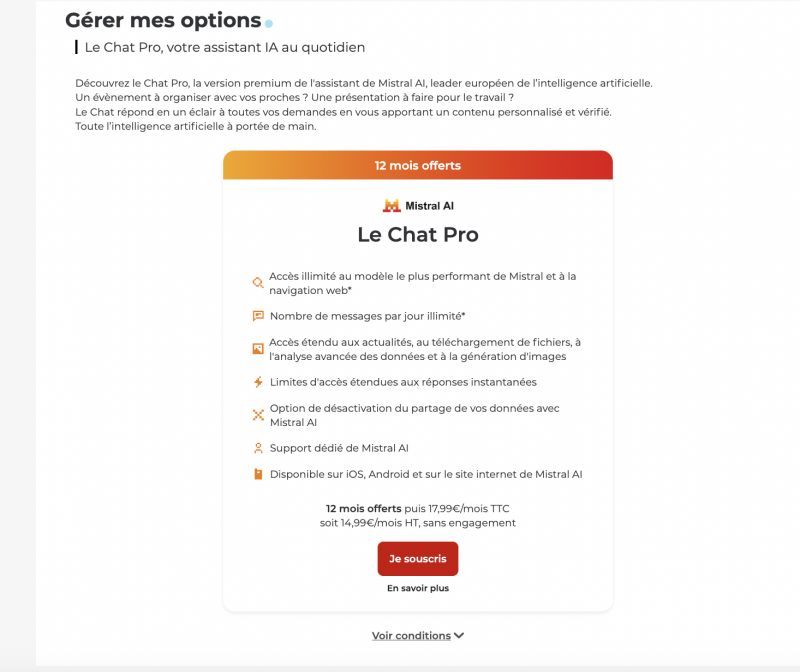 Gérer mes options

Le Chat Pro, votre assistant IA au quotidien

Découvrez le Chat Pro, la version premium de l'assistant de Mistral AI, leader européen de l'intelligence artificielle.
Un évènement à organiser avec vos proches ? Une présentation à faire pour le travail ?
Le Chat répond en un éclair à toutes vos demandes en vous apportant un contenu personnalisé et vérifié.
Toute l'intelligence artificielle à portée de main.

12 mois offerts

Mistral AI

Le Chat Pro

Accès illimité au modèle le plus performant de Mistral et à la navigation web*

Nombre de messages par jour illimité*

Accès étendu aux actualités, au téléchargement de fichiers, à l'analyse avancée des données et à la génération d'images

Limites d'accès étendues aux réponses instantanées

Option de désactivation du partage de vos données avec Mistral AI

Support dédié de Mistral AI

Disponible sur iOS, Android et sur le site internet de Mistral AI

12 mois offerts puis 17,99€/mois TTC
soit 14,99€/mois HT, sans engagement

Je souscris

En savoir plus

Voir conditions